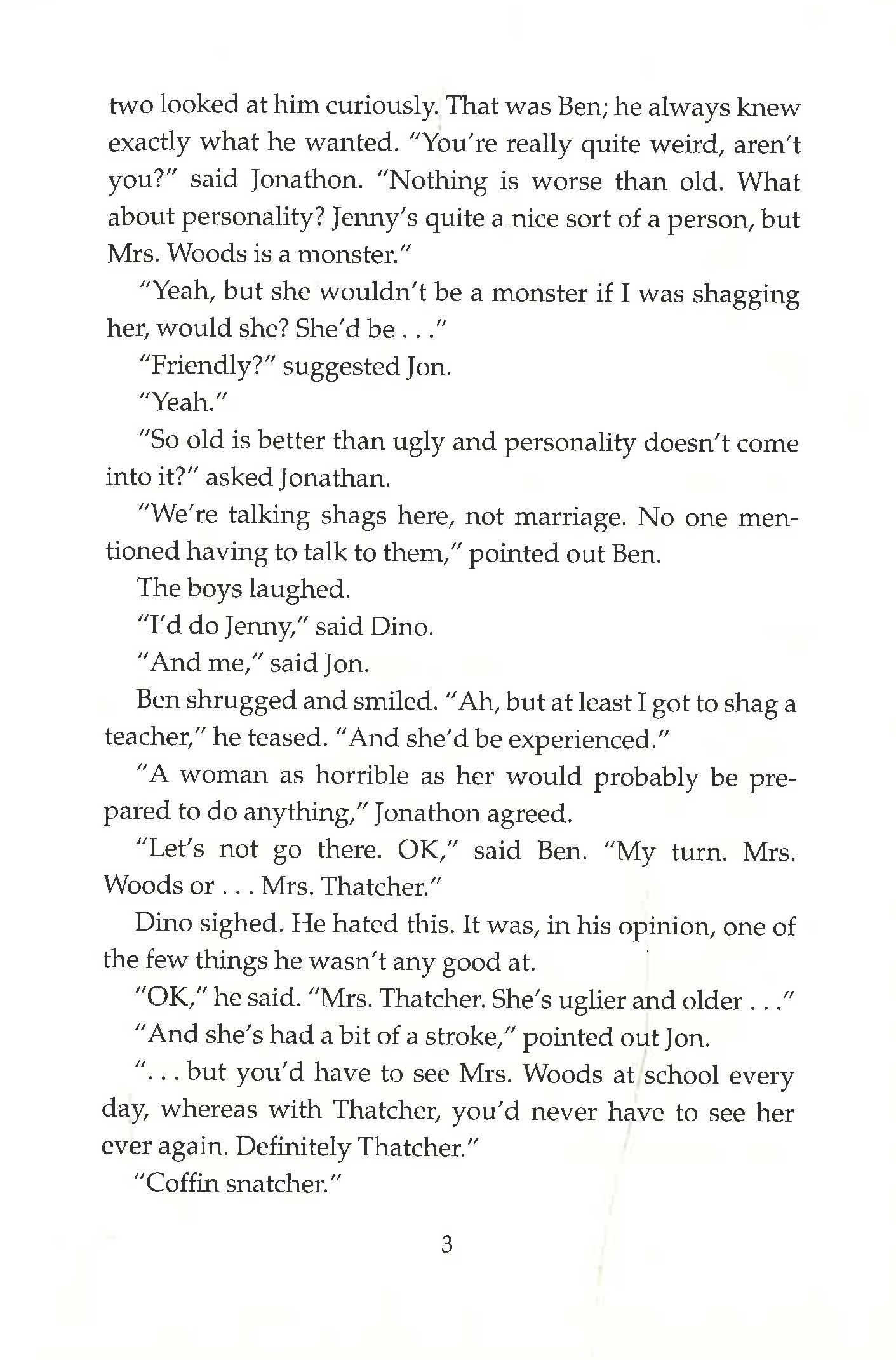 two looked at him curiously. That was Ben; he always knew exactly what he wanted. "You're really quite weird, aren't you?" said Jonathon. "Nothing is worse than old. What about personality? Jenny's quite a nice sort of a person, but Mrs. Woods is a monster."

"Yeah, but she wouldn't be a monster if I was shagging her, would she? She'd be . . ."

"Friendly?" suggested Jon.

"Yeah."

"So old is better than ugly and personality doesn't come into it?" asked Jonathan.

"We're talking shags here, not marriage. No one mentioned having to talk to them," pointed out Ben.

The boys laughed.

"I'd do Jenny," said Dino.

"And me," said Jon.

Ben shrugged and smiled. "Ah, but at least I got to shag a teacher," he teased. "And she'd be experienced."

"A woman as horrible as her would probably be prepared to do anything," Jonathon agreed.

"Let's not go there. OK," said Ben. "My turn. Mrs. Woods or . . . Mrs. Thatcher."

Dino sighed. He hated this. It was, in his opinion, one of the few things he wasn't any good at.

"OK," he said. "Mrs. Thatcher. She's uglier and older . . ."

"And she's had a bit of a stroke," pointed out Jon.

". . . but you'd have to see Mrs. Woods at school every day, whereas with Thatcher, you'd never have to see her ever again. Definitely Thatcher."

"Coffin snatcher."

3